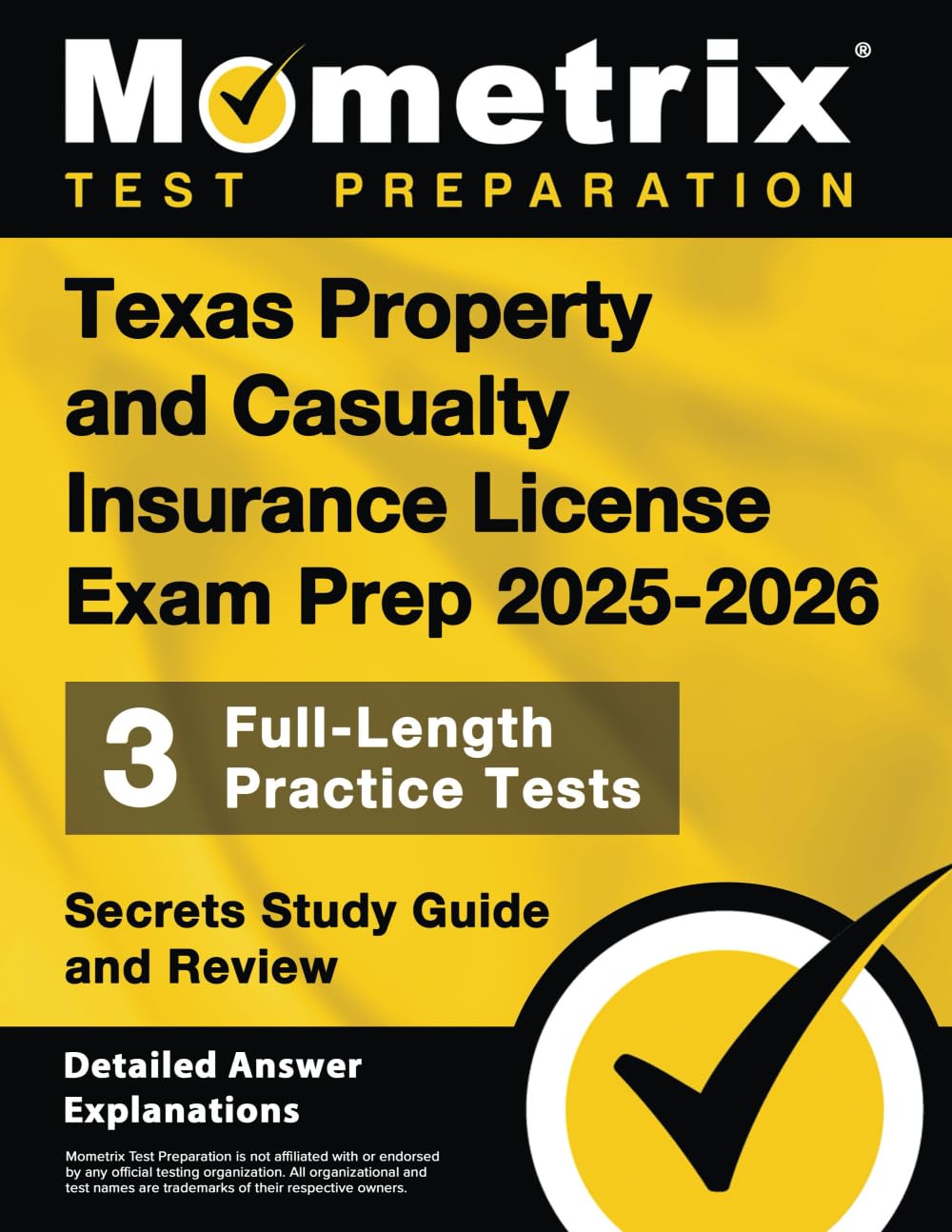 Mometrix®
TEST PREPARATION

Texas Property and Casualty Insurance License Exam Prep 2025-2026

3 Full-Length Practice Tests

Secrets Study Guide and Review

Detailed Answer Explanations

Mometrix Test Preparation is not affiliated with or endorsed by any official testing organization. All organizational and test names are trademarks of their respective owners.